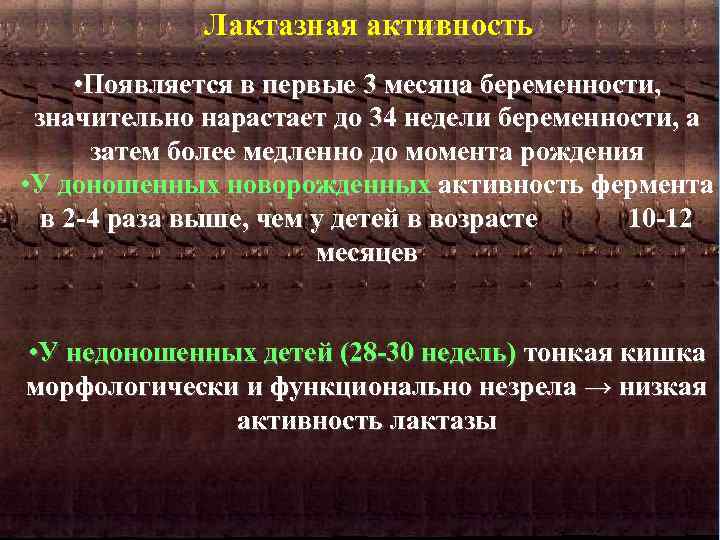 Лактазная активность

•Появляется в первые 3 месяца беременности, значительно нарастает до 34 недели беременности, а затем более медленно до момента рождения

•У доношенных новорожденных активность фермента в 2-4 раза выше, чем у детей в возрасте 10-12 месяцев

•У недоношенных детей (28-30 недель) тонкая кишка морфологически и функционально незрела → низкая активность лактазы